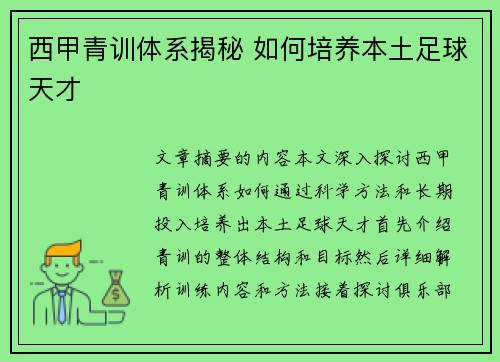 西甲青训体系揭秘 如何培养本土足球天才

文章摘要的内容本文深入探讨西甲青训体系如何通过科学方法和长期投入培养出本土足球天才首先介绍青训的整体结构和目标然后详细解析训练内容和方法接着探讨俱乐部

$